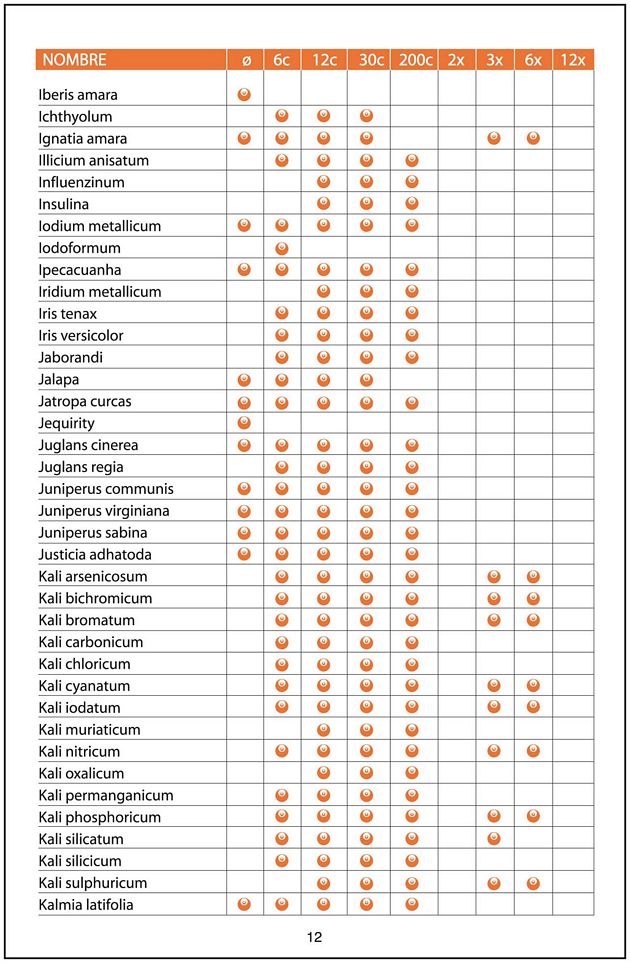 | NOMBRE | ø | 6c | 12c | 30c | 200c | 2x | 3x | 6x | 12x |
|---|---|---|---|---|---|---|---|---|---|
| Iberis amara | ● | | | | | | | | |
| Ichthyolum | | ● | ● | ● | | | | | |
| Ignatia amara | ● | ● | ● | ● | | | ● | ● | |
| Illicium anisatum | | ● | ● | ● | ● | | | | |
| Influenzinum | | | ● | ● | ● | | | | |
| Insulina | | | ● | ● | ● | | | | |
| Iodium metallicum | ● | ● | ● | ● | ● | | | | |
| Iodoformum | | ● | | | | | | | |
| Ipecacuanha | ● | ● | ● | ● | ● | | | | |
| Iridium metallicum | | | ● | ● | ● | | | | |
| Iris tenax | | ● | ● | ● | ● | | | | |
| Iris versicolor | | ● | ● | ● | ● | | | | |
| Jaborandi | | ● | ● | ● | ● | | | | |
| Jalapa | ● | ● | ● | ● | | | | | |
| Jatropa curcas | ● | ● | ● | ● | ● | | | | |
| Jequirity | ● | | | | | | | | |
| Juglans cinerea | ● | ● | ● | ● | ● | | | | |
| Juglans regia | | ● | ● | ● | ● | | | | |
| Juniperus communis | ● | ● | ● | ● | ● | | | | |
| Juniperus virginiana | ● | ● | ● | ● | ● | | | | |
| Juniperus sabina | ● | ● | ● | ● | ● | | | | |
| Justicia adhatoda | ● | ● | ● | ● | ● | | | | |
| Kali arsenicosum | | ● | ● | ● | ● | | ● | ● | |
| Kali bichromicum | | ● | ● | ● | ● | | ● | ● | |
| Kali bromatum | | ● | ● | ● | ● | | ● | ● | |
| Kali carbonicum | | ● | ● | ● | ● | | | | |
| Kali chloricum | | ● | ● | ● | ● | | | | |
| Kali cyanatum | | ● | ● | ● | ● | | ● | ● | |
| Kali iodatum | | ● | ● | ● | ● | | ● | ● | |
| Kali muriaticum | | | ● | ● | ● | | | | |
| Kali nitricum | | ● | ● | ● | ● | | ● | ● | |
| Kali oxalicum | | | ● | ● | ● | | | | |
| Kali permanganicum | | ● | ● | ● | ● | | | | |
| Kali phosphoricum | | ● | ● | ● | ● | | ● | ● | |
| Kali silicatum | | ● | ● | ● | ● | | ● | | |
| Kali silicicum | | ● | ● | ● | ● | | | | |
| Kali sulphuricum | | | ● | ● | ● | | ● | ● | |
| Kalmia latifolia | ● | ● | ● | ● | ● | | | | |

12